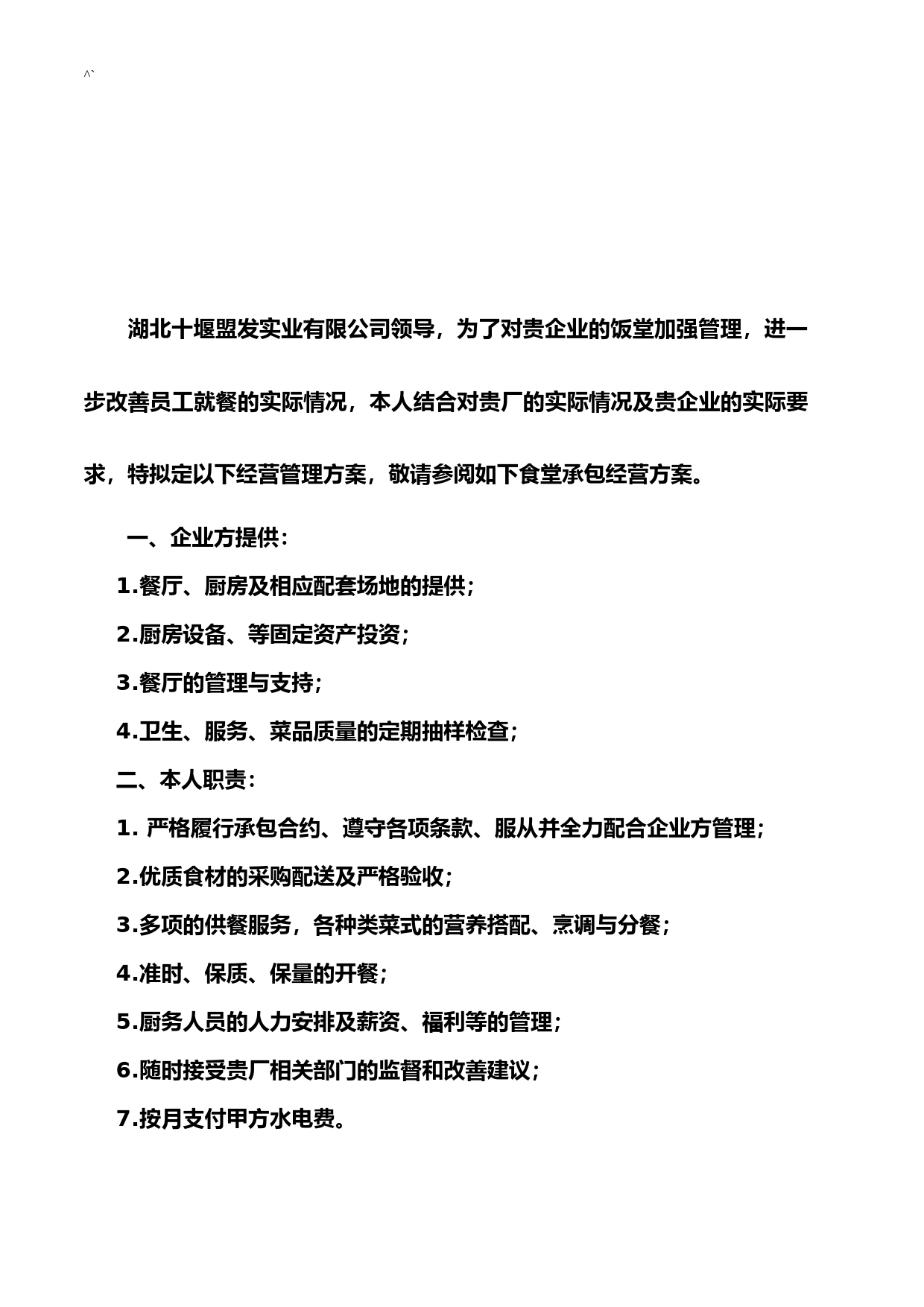 ^`

湖北十堰盟发实业有限公司领导，为了对贵企业的饭堂加强管理，进一步改善员工就餐的实际情况，本人结合对贵厂的实际情况及贵企业的实际要求，特拟定以下经营管理方案，敬请参阅如下食堂承包经营方案。

一、企业方提供：

1.餐厅、厨房及相应配套场地的提供；

2.厨房设备、等固定资产投资；

3.餐厅的管理与支持；

4.卫生、服务、菜品质量的定期抽样检查；

二、本人职责：

1. 严格履行承包合约、遵守各项条款、服从并全力配合企业方管理；

2.优质食材的采购配送及严格验收；

3.多项的供餐服务，各种类菜式的营养搭配、烹调与分餐；

4.准时、保质、保量的开餐；

5.厨务人员的人力安排及薪资、福利等的管理；

6.随时接受贵厂相关部门的监督和改善建议；

7.按月支付甲方水电费。